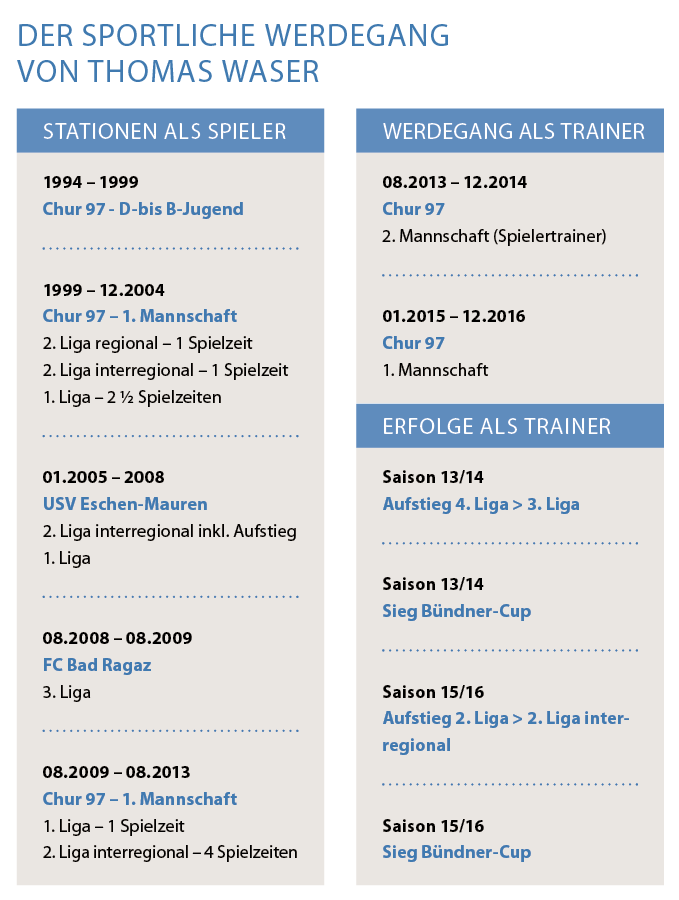 DER SPORTLICHE WERDEGANG VON THOMAS WASER

STATIONEN ALS SPIELER

1994 – 1999
Chur 97 - D-bis B-Jugend

1999 – 12.2004
Chur 97 – 1. Mannschaft
2. Liga regional – 1 Spielzeit
2. Liga interregional – 1 Spielzeit
1. Liga – 2 ½ Spielzeiten

01.2005 – 2008
USV Eschen-Mauren
2. Liga interregional inkl. Aufstieg
1. Liga

08.2008 – 08.2009
FC Bad Ragaz
3. Liga

08.2009 – 08.2013
Chur 97 – 1. Mannschaft
1. Liga – 1 Spielzeit
2. Liga interregional – 4 Spielzeiten

WERDEGANG ALS TRAINER

08.2013 – 12.2014
Chur 97
2. Mannschaft (Spielertrainer)

01.2015 – 12.2016
Chur 97
1. Mannschaft

ERFOLGE ALS TRAINER

Saison 13/14
Aufstieg 4. Liga > 3. Liga

Saison 13/14
Sieg Bündner-Cup

Saison 15/16
Aufstieg 2. Liga > 2. Liga interregional

Saison 15/16
Sieg Bündner-Cup